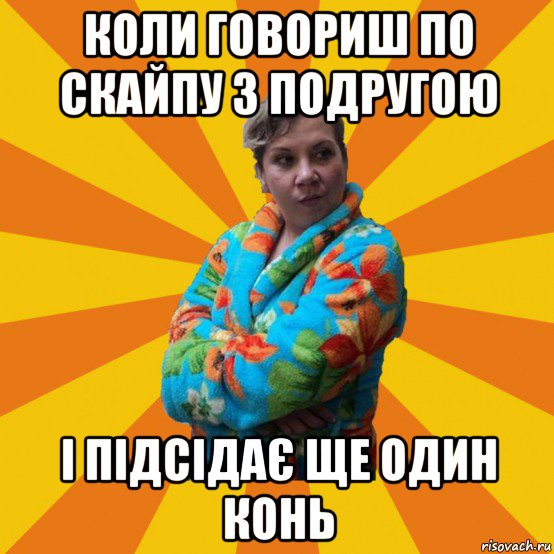 КОЛИ ГОВОРИШ ПО СКАЙПУ З ПОДРУГОЮ

І ПІДСІДАЄ ЩЕ ОДИН КОНЬ

risovach.ru